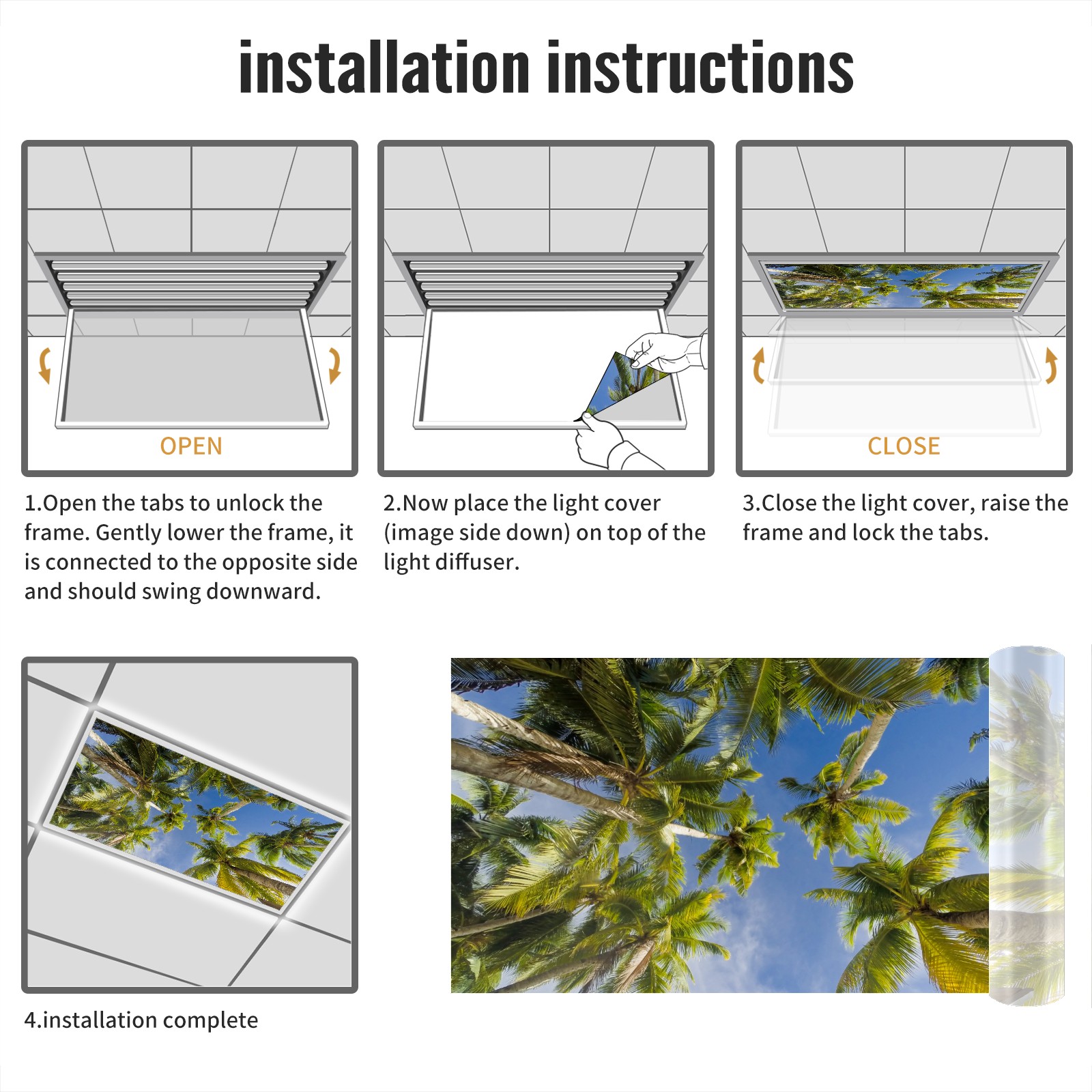 installation instructions

OPEN

1.Open the tabs to unlock the frame. Gently lower the frame, it is connected to the opposite side and should swing downward.

2.Now place the light cover (image side down) on top of the light diffuser.

CLOSE

3.Close the light cover, raise the frame and lock the tabs.

4.installation complete